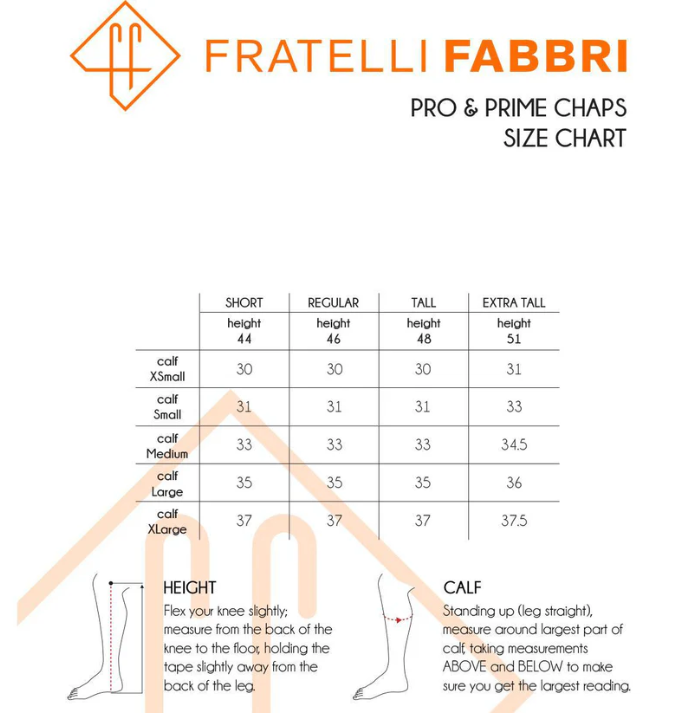 FRATELLI FABBRI

PRO & PRIME CHAPS
SIZE CHART

| | SHORT | REGULAR | TALL | EXTRA TALL |
|---|---|---|---|---|
| | height 44 | height 46 | height 48 | height 51 |
| calf XSmall | 30 | 30 | 30 | 31 |
| calf Small | 31 | 31 | 31 | 33 |
| calf Medium | 33 | 33 | 33 | 34.5 |
| calf Large | 35 | 35 | 35 | 36 |
| calf XLarge | 37 | 37 | 37 | 37.5 |

HEIGHT
Flex your knee slightly; measure from the back of the knee to the floor, holding the tape slightly away from the back of the leg.

CALF
Standing up (leg straight), measure around largest part of calf, taking measurements ABOVE and BELOW to make sure you get the largest reading.